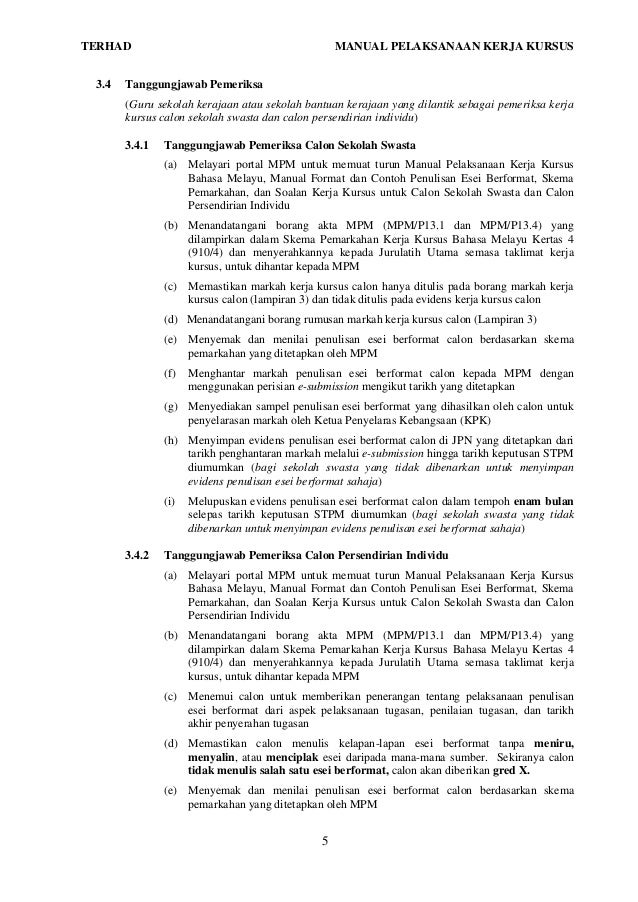 TERHAD MANUAL PELAKSANAAN KERJA KURSUS

3.4 Tanggungjawab Pemeriksa

(Guru sekolah kerajaan atau sekolah bantuan kerajaan yang dilantik sebagai pemeriksa kerja kursus calon sekolah swasta dan calon persendirian individu)

3.4.1 Tanggungjawab Pemeriksa Calon Sekolah Swasta

(a) Melayari portal MPM untuk memuat turun Manual Pelaksanaan Kerja Kursus Bahasa Melayu, Manual Format dan Contoh Penulisan Esei Berformat, Skema Pemarkahan, dan Soalan Kerja Kursus untuk Calon Sekolah Swasta dan Calon Persendirian Individu

(b) Menandatangani borang akta MPM (MPM/P13.1 dan MPM/P13.4) yang dilampirkan dalam Skema Pemarkahan Kerja Kursus Bahasa Melayu Kertas 4 (910/4) dan menyerahkannya kepada Jurulatih Utama semasa taklimat kerja kursus, untuk dihantar kepada MPM

(c) Memastikan markah kerja kursus calon hanya ditulis pada borang markah kerja kursus calon (lampiran 3) dan tidak ditulis pada evidens kerja kursus calon

(d) Menandatangani borang rumusan markah kerja kursus calon (Lampiran 3)

(e) Menyemak dan menilai penulisan esei berformat calon berdasarkan skema pemarkahan yang ditetapkan oleh MPM

(f) Menghantar markah penulisan esei berformat calon kepada MPM dengan menggunakan perisian e-submission mengikut tarikh yang ditetapkan

(g) Menyediakan sampel penulisan esei berformat yang dihasilkan oleh calon untuk penyelarasan markah oleh Ketua Penyelaras Kebangsaan (KPK)

(h) Menyimpan evidens penulisan esei berformat calon di JPN yang ditetapkan dari tarikh penghantaran markah melalui e-submission hingga tarikh keputusan STPM diumumkan (bagi sekolah swasta yang tidak dibenarkan untuk menyimpan evidens penulisan esei berformat sahaja)

(i) Melupuskan evidens penulisan esei berformat calon dalam tempoh enam bulan selepas tarikh keputusan STPM diumumkan (bagi sekolah swasta yang tidak dibenarkan untuk menyimpan evidens penulisan esei berformat sahaja)

3.4.2 Tanggungjawab Pemeriksa Calon Persendirian Individu

(a) Melayari portal MPM untuk memuat turun Manual Pelaksanaan Kerja Kursus Bahasa Melayu, Manual Format dan Contoh Penulisan Esei Berformat, Skema Pemarkahan, dan Soalan Kerja Kursus untuk Calon Sekolah Swasta dan Calon Persendirian Individu

(b) Menandatangani borang akta MPM (MPM/P13.1 dan MPM/P13.4) yang dilampirkan dalam Skema Pemarkahan Kerja Kursus Bahasa Melayu Kertas 4 (910/4) dan menyerahkannya kepada Jurulatih Utama semasa taklimat kerja kursus, untuk dihantar kepada MPM

(c) Menemui calon untuk memberikan penerangan tentang pelaksanaan penulisan esei berformat dari aspek pelaksanaan tugasan, penilaian tugasan, dan tarikh akhir penyerahan tugasan

(d) Memastikan calon menulis kelapan-lapan esei berformat tanpa meniru, menyalin, atau menciplak esei daripada mana-mana sumber. Sekiranya calon tidak menulis salah satu esei berformat, calon akan diberikan gred X.

(e) Menyemak dan menilai penulisan esei berformat calon berdasarkan skema pemarkahan yang ditetapkan oleh MPM

5